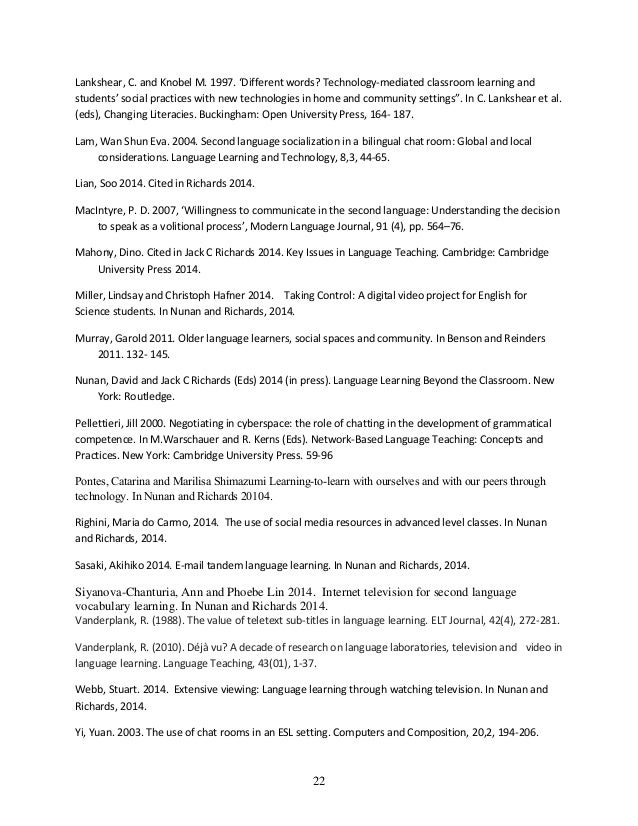 Lankshear, C. and Knobel M. 1997. 'Different words? Technology-mediated classroom learning and students' social practices with new technologies in home and community settings". In C. Lankshear et al. (eds), Changing Literacies. Buckingham: Open University Press, 164- 187.

Lam, Wan Shun Eva. 2004. Second language socialization in a bilingual chat room: Global and local considerations. Language Learning and Technology, 8,3, 44-65.

Lian, Soo 2014. Cited in Richards 2014.

MacIntyre, P. D. 2007, 'Willingness to communicate in the second language: Understanding the decision to speak as a volitional process', Modern Language Journal, 91 (4), pp. 564–76.

Mahony, Dino. Cited in Jack C Richards 2014. Key Issues in Language Teaching. Cambridge: Cambridge University Press 2014.

Miller, Lindsay and Christoph Hafner 2014. Taking Control: A digital video project for English for Science students. In Nunan and Richards, 2014.

Murray, Garold 2011. Older language learners, social spaces and community. In Benson and Reinders 2011. 132- 145.

Nunan, David and Jack C Richards (Eds) 2014 (in press). Language Learning Beyond the Classroom. New York: Routledge.

Pellettieri, Jill 2000. Negotiating in cyberspace: the role of chatting in the development of grammatical competence. In M.Warschauer and R. Kerns (Eds). Network-Based Language Teaching: Concepts and Practices. New York: Cambridge University Press. 59-96

Pontes, Catarina and Marilisa Shimazumi Learning-to-learn with ourselves and with our peers through technology. In Nunan and Richards 20104.

Righini, Maria do Carmo, 2014. The use of social media resources in advanced level classes. In Nunan and Richards, 2014.

Sasaki, Akihiko 2014. E-mail tandem language learning. In Nunan and Richards, 2014.

Siyanova-Chanturia, Ann and Phoebe Lin 2014. Internet television for second language vocabulary learning. In Nunan and Richards 2014.
Vanderplank, R. (1988). The value of teletext sub-titles in language learning. ELT Journal, 42(4), 272-281.

Vanderplank, R. (2010). Déjà vu? A decade of research on language laboratories, television and video in language learning. Language Teaching, 43(01), 1-37.

Webb, Stuart. 2014. Extensive viewing: Language learning through watching television. In Nunan and Richards, 2014.

Yi, Yuan. 2003. The use of chat rooms in an ESL setting. Computers and Composition, 20,2, 194-206.

22